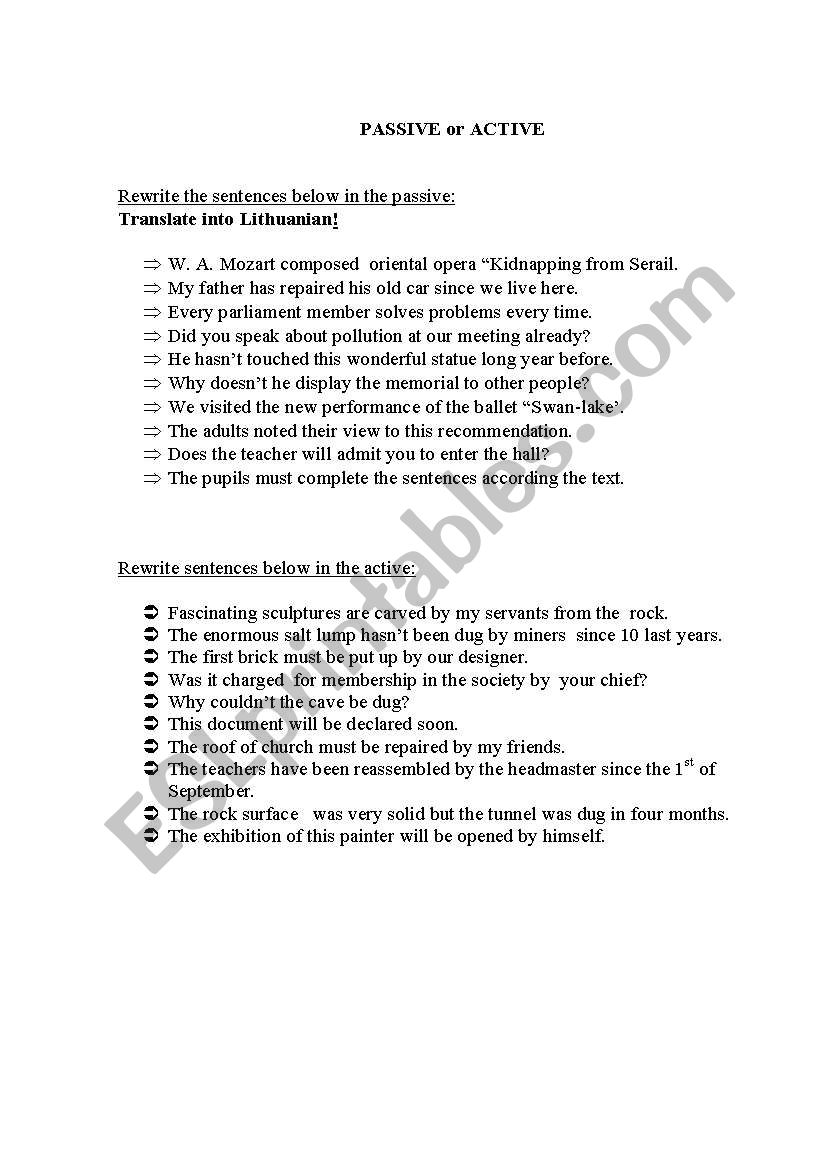 PASSIVE or ACTIVE

Rewrite the sentences below in the passive:
Translate into Lithuanian!

⇒ W. A. Mozart composed oriental opera “Kidnapping from Serail.
⇒ My father has repaired his old car since we live here.
⇒ Every parliament member solves problems every time.
⇒ Did you speak about pollution at our meeting already?
⇒ He hasn’t touched this wonderful statue long year before.
⇒ Why doesn’t he display the memorial to other people?
⇒ We visited the new performance of the ballet “Swan-lake’.
⇒ The adults noted their view to this recommendation.
⇒ Does the teacher will admit you to enter the hall?
⇒ The pupils must complete the sentences according the text.

Rewrite sentences below in the active:

➲ Fascinating sculptures are carved by my servants from the rock.
➲ The enormous salt lump hasn’t been dug by miners since 10 last years.
➲ The first brick must be put up by our designer.
➲ Was it charged for membership in the society by your chief?
➲ Why couldn’t the cave be dug?
➲ This document will be declared soon.
➲ The roof of church must be repaired by my friends.
➲ The teachers have been reassembled by the headmaster since the $1^{st}$ of September.
➲ The rock surface was very solid but the tunnel was dug in four months.
➲ The exhibition of this painter will be opened by himself.

ESLprintables.com